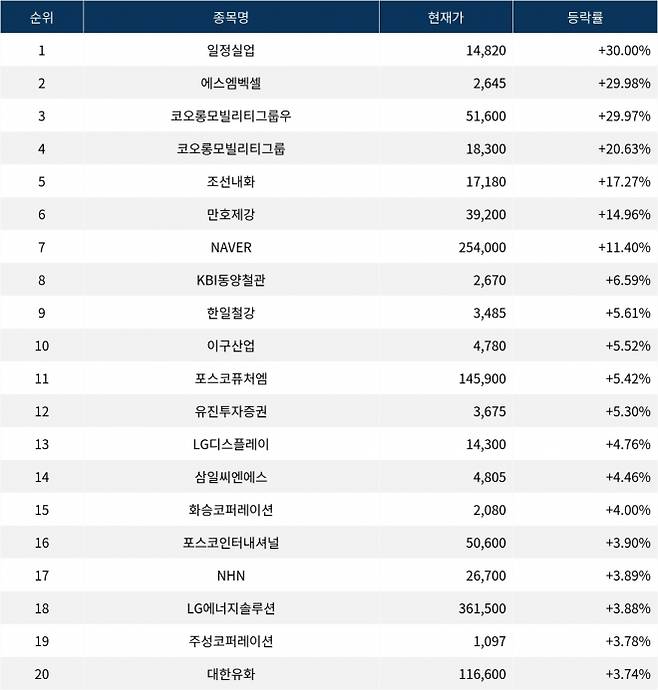 | 순위 | 종목명 | 현재가 | 등락률 |
|---|---|---|---|
| 1 | 일정실업 | 14,820 | +30.00% |
| 2 | 에스엠벡셀 | 2,645 | +29.98% |
| 3 | 코오롱모빌리티그룹우 | 51,600 | +29.97% |
| 4 | 코오롱모빌리티그룹 | 18,300 | +20.63% |
| 5 | 조선내화 | 17,180 | +17.27% |
| 6 | 만호제강 | 39,200 | +14.96% |
| 7 | NAVER | 254,000 | +11.40% |
| 8 | KBI동양철관 | 2,670 | +6.59% |
| 9 | 한일철강 | 3,485 | +5.61% |
| 10 | 이구산업 | 4,780 | +5.52% |
| 11 | 포스코퓨처엠 | 145,900 | +5.42% |
| 12 | 유진투자증권 | 3,675 | +5.30% |
| 13 | LG디스플레이 | 14,300 | +4.76% |
| 14 | 삼일씨엔에스 | 4,805 | +4.46% |
| 15 | 화승코퍼레이션 | 2,080 | +4.00% |
| 16 | 포스코인터내셔널 | 50,600 | +3.90% |
| 17 | NHN | 26,700 | +3.89% |
| 18 | LG에너지솔루션 | 361,500 | +3.88% |
| 19 | 주성코퍼레이션 | 1,097 | +3.78% |
| 20 | 대한유화 | 116,600 | +3.74% |